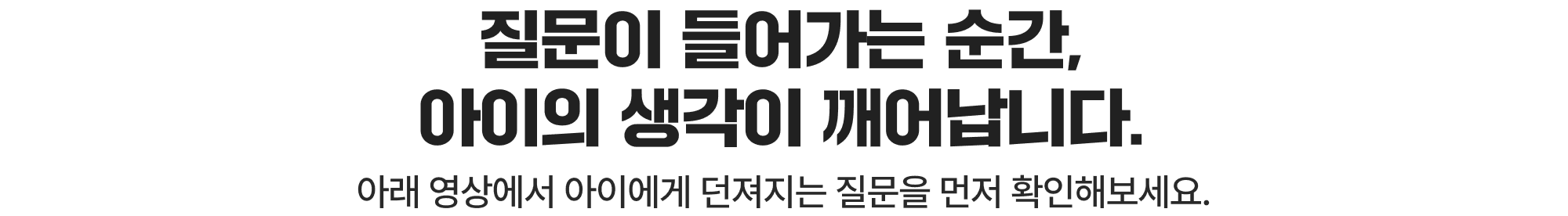 질문이 들어가는 순간,
아이의 생각이 깨어납니다.

아래 영상에서 아이에게 던져지는 질문을 먼저 확인해보세요.